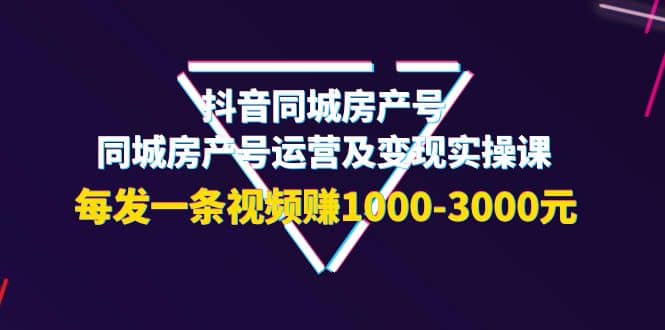 抖音同城房产号
同城房产号运营及变现实操课
每发一条视频赚1000-3000元